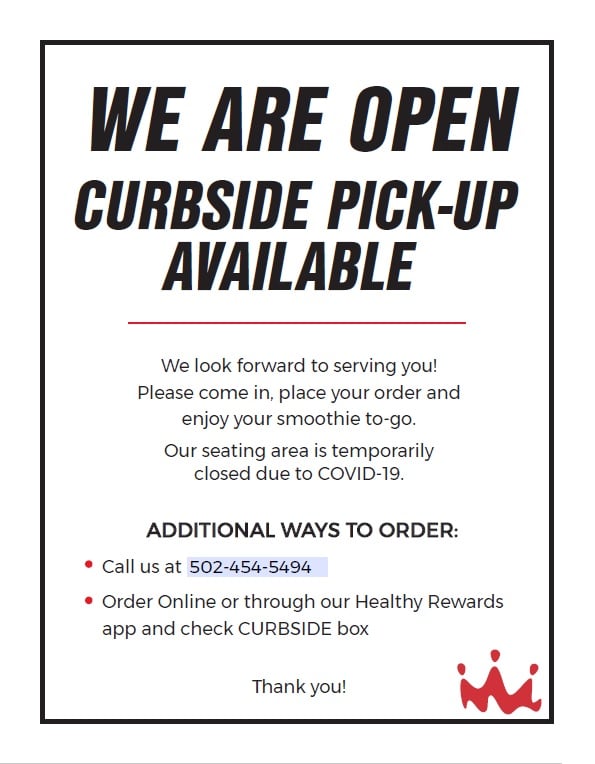 WE ARE OPEN
CURBSIDE PICK-UP AVAILABLE

We look forward to serving you! Please come in, place your order and enjoy your smoothie to-go.

Our seating area is temporarily closed due to COVID-19.

ADDITIONAL WAYS TO ORDER:

• Call us at 502-454-5494
• Order Online or through our Healthy Rewards app and check CURBSIDE box

Thank you!